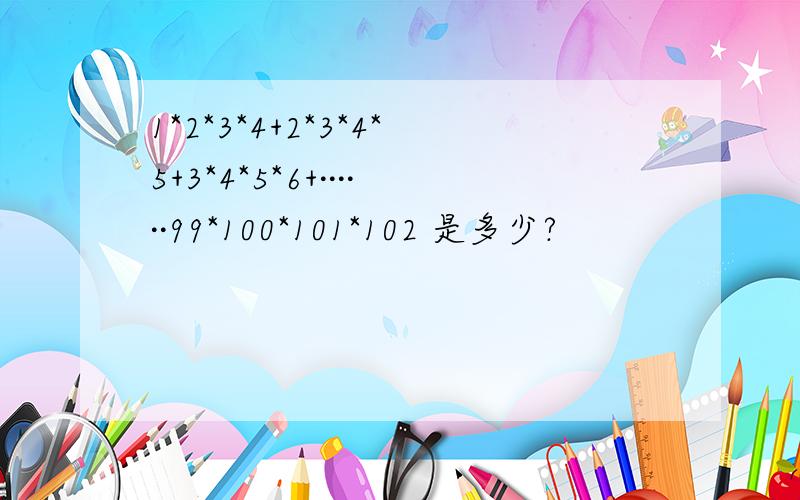 1*2*3*4+2*3*4*5+3*4*5*6+······99*100*101*102 是多少?